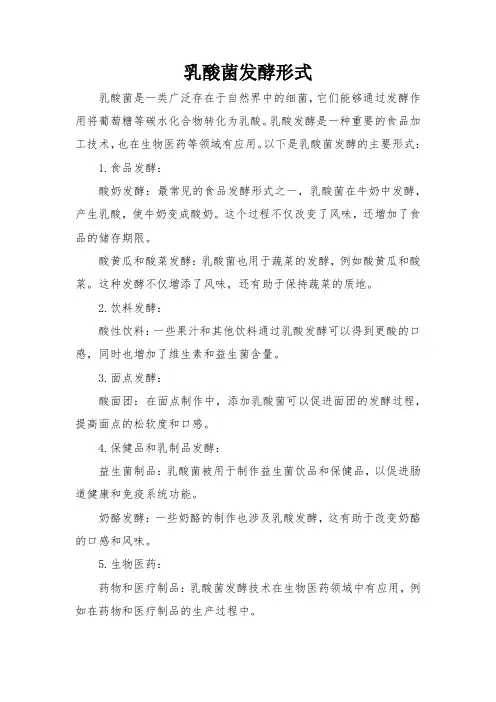 乳酸菌发酵形式

乳酸菌是一类广泛存在于自然界中的细菌，它们能够通过发酵作用将葡萄糖等碳水化合物转化为乳酸。乳酸发酵是一种重要的食品加工技术，也在生物医药等领域有应用。以下是乳酸菌发酵的主要形式：

1. 食品发酵：

酸奶发酵：最常见的食品发酵形式之一，乳酸菌在牛奶中发酵，产生乳酸，使牛奶变成酸奶。这个过程不仅改变了风味，还增加了食品的储存期限。

酸黄瓜和酸菜发酵：乳酸菌也用于蔬菜的发酵，例如酸黄瓜和酸菜。这种发酵不仅增添了风味，还有助于保持蔬菜的质地。

2. 饮料发酵：

酸性饮料：一些果汁和其他饮料通过乳酸发酵可以得到更酸的口感，同时也增加了维生素和益生菌含量。

3. 面点发酵：

酸面团：在面点制作中，添加乳酸菌可以促进面团的发酵过程，提高面点的松软度和口感。

4. 保健品和乳制品发酵：

益生菌制品：乳酸菌被用于制作益生菌饮品和保健品，以促进肠道健康和免疫系统功能。

奶酪发酵：一些奶酪的制作也涉及乳酸发酵，这有助于改变奶酪的口感和风味。

5. 生物医药：

药物和医疗制品：乳酸菌发酵技术在生物医药领域中有应用，例如在药物和医疗制品的生产过程中。